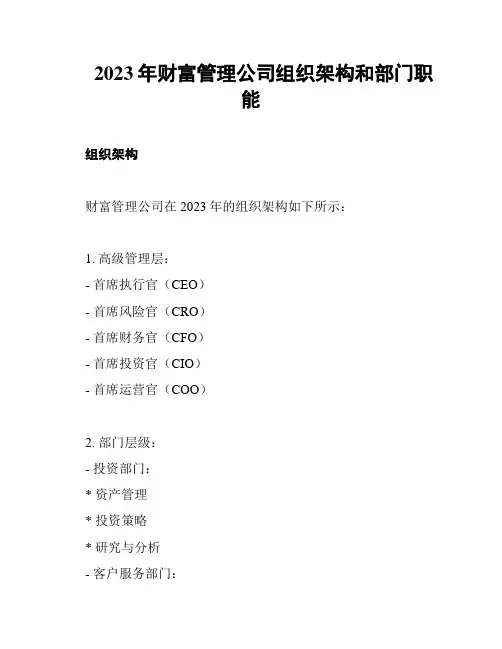 2023年财富管理公司组织架构和部门职能

组织架构

财富管理公司在2023年的组织架构如下所示：

1.高级管理层：
- 首席执行官（CEO）
- 首席风险官（CRO）
- 首席财务官（CFO）
- 首席投资官（CIO）
- 首席运营官（COO）

2.部门层级：
- 投资部门：
* 资产管理
* 投资策略
* 研究与分析
- 客户服务部门：